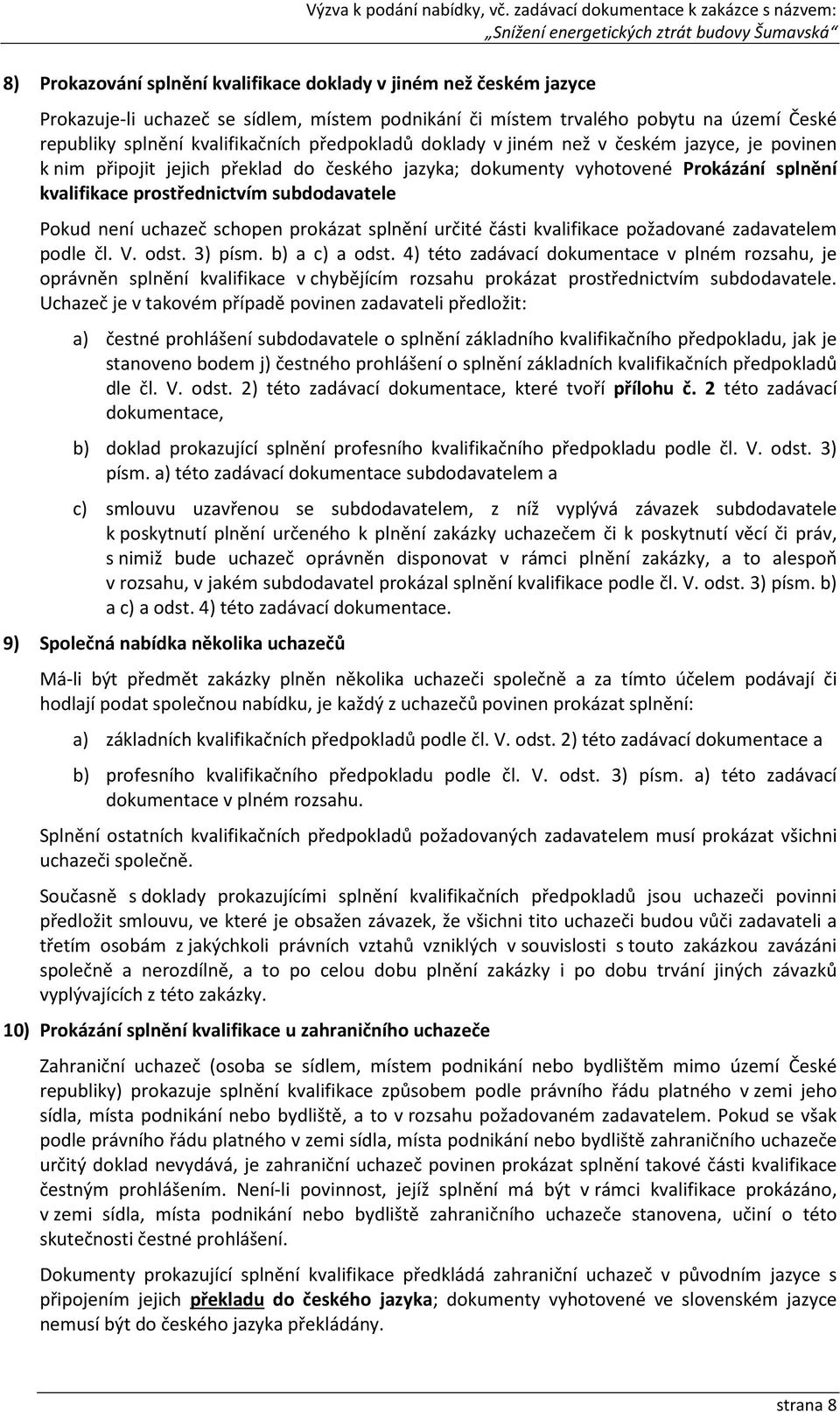 Výzva k podání nabídky, vč. zadávací dokumentace k zakázce s názvem: „Snížení energetických ztrát budovy Šumavská“

8) Prokazování splnění kvalifikace doklady v jiném než českém jazyce

Prokazuje-li uchazeč se sídlem, místem podnikání či místem trvalého pobytu na území České republiky splnění kvalifikačních předpokladů doklady v jiném než v českém jazyce, je povinen k nim připojit jejich překlad do českého jazyka; dokumenty vyhotovené Prokázání splnění kvalifikace prostřednictvím subdodavatele

Pokud není uchazeč schopen prokázat splnění určité části kvalifikace požadované zadavatelem podle čl. V. odst. 3) písm. b) a c) a odst. 4) této zadávací dokumentace v plném rozsahu, je oprávněn splnění kvalifikace v chybějícím rozsahu prokázat prostřednictvím subdodavatele. Uchazeč je v takovém případě povinen zadavateli předložit:

a) čestné prohlášení subdodavatele o splnění základního kvalifikačního předpokladu, jak je stanoveno bodem j) čestného prohlášení o splnění základních kvalifikačních předpokladů dle čl. V. odst. 2) této zadávací dokumentace, které tvoří přílohu č. 2 této zadávací dokumentace,

b) doklad prokazující splnění profesního kvalifikačního předpokladu podle čl. V. odst. 3) písm. a) této zadávací dokumentace subdodavatelem a

c) smlouvu uzavřenou se subdodavatelem, z níž vyplývá závazek subdodavatele k poskytnutí plnění určeného k plnění zakázky uchazečem či k poskytnutí věcí či práv, s nimiž bude uchazeč oprávněn disponovat v rámci plnění zakázky, a to alespoň v rozsahu, v jakém subdodavatel prokázal splnění kvalifikace podle čl. V. odst. 3) písm. b) a c) a odst. 4) této zadávací dokumentace.

9) Společná nabídka několika uchazečů

Má-li být předmět zakázky plněn několika uchazeči společně a za tímto účelem podávají či hodlají podat společnou nabídku, je každý z uchazečů povinen prokázat splnění:

a) základních kvalifikačních předpokladů podle čl. V. odst. 2) této zadávací dokumentace a

b) profesního kvalifikačního předpokladu podle čl. V. odst. 3) písm. a) této zadávací dokumentace v plném rozsahu.

Splnění ostatních kvalifikačních předpokladů požadovaných zadavatelem musí prokázat všichni uchazeči společně.

Současně s doklady prokazujícími splnění kvalifikačních předpokladů jsou uchazeči povinni předložit smlouvu, ve které je obsažen závazek, že všichni tito uchazeči budou vůči zadavateli a třetím osobám z jakýchkoli právních vztahů vzniklých v souvislosti s touto zakázkou zavázáni společně a nerozdílně, a to po celou dobu plnění zakázky i po dobu trvání jiných závazků vyplývajících z této zakázky.

10) Prokázání splnění kvalifikace u zahraničního uchazeče

Zahraniční uchazeč (osoba se sídlem, místem podnikání nebo bydlištěm mimo území České republiky) prokazuje splnění kvalifikace způsobem podle právního řádu platného v zemi jeho sídla, místa podnikání nebo bydliště, a to v rozsahu požadovaném zadavatelem. Pokud se však podle právního řádu platného v zemi sídla, místa podnikání nebo bydliště zahraničního uchazeče určitý doklad nevydává, je zahraniční uchazeč povinen prokázat splnění takové části kvalifikace čestným prohlášením. Není-li povinnost, jejíž splnění má být v rámci kvalifikace prokázáno, v zemi sídla, místa podnikání nebo bydliště zahraničního uchazeče stanovena, učiní o této skutečnosti čestné prohlášení.

Dokumenty prokazující splnění kvalifikace předkládá zahraniční uchazeč v původním jazyce s připojením jejich překladu do českého jazyka; dokumenty vyhotovené ve slovenském jazyce nemusí být do českého jazyka překládány.

strana 8